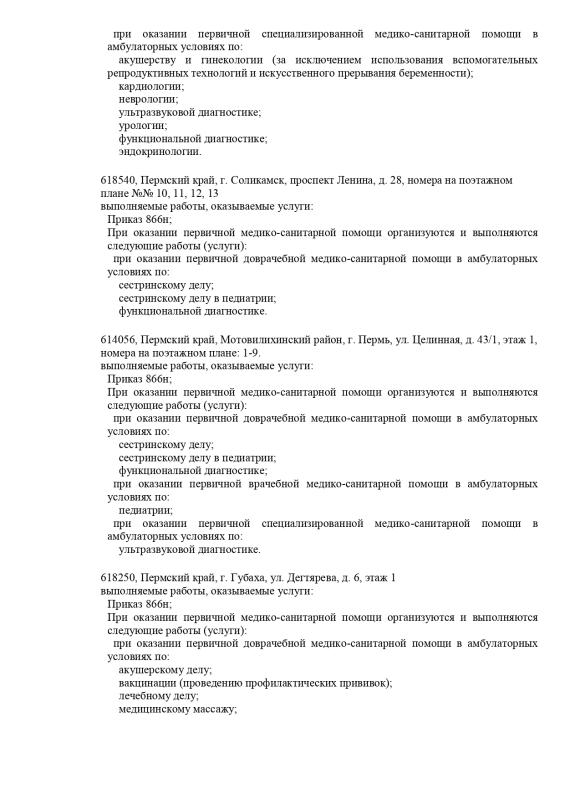 при оказании первичной специализированной медико-санитарной помощи в амбулаторных условиях по:
акушерству и гинекологии (за исключением использования вспомогательных репродуктивных технологий и искусственного прерывания беременности);
кардиологии;
неврологии;
ультразвуковой диагностике;
урологии;
функциональной диагностике;
эндокринологии.

618540, Пермский край, г. Соликамск, проспект Ленина, д. 28, номера на поэтажном плане №№ 10, 11, 12, 13
выполняемые работы, оказываемые услуги:
Приказ 866н;
При оказании первичной медико-санитарной помощи организуются и выполняются следующие работы (услуги):
при оказании первичной доврачебной медико-санитарной помощи в амбулаторных условиях по:
сестринскому делу;
сестринскому делу в педиатрии;
функциональной диагностике.

614056, Пермский край, Мотовилихинский район, г. Пермь, ул. Целинная, д. 43/1, этаж 1, номера на поэтажном плане: 1-9.
выполняемые работы, оказываемые услуги:
Приказ 866н;
При оказании первичной медико-санитарной помощи организуются и выполняются следующие работы (услуги):
при оказании первичной доврачебной медико-санитарной помощи в амбулаторных условиях по:
сестринскому делу;
сестринскому делу в педиатрии;
функциональной диагностике;
при оказании первичной врачебной медико-санитарной помощи в амбулаторных условиях по:
педиатрии;
при оказании первичной специализированной медико-санитарной помощи в амбулаторных условиях по:
ультразвуковой диагностике.

618250, Пермский край, г. Губаха, ул. Дегтярева, д. 6, этаж 1
выполняемые работы, оказываемые услуги:
Приказ 866н;
При оказании первичной медико-санитарной помощи организуются и выполняются следующие работы (услуги):
при оказании первичной доврачебной медико-санитарной помощи в амбулаторных условиях по:
акушерскому делу;
вакцинации (проведению профилактических прививок);
лечебному делу;
медицинскому массажу;